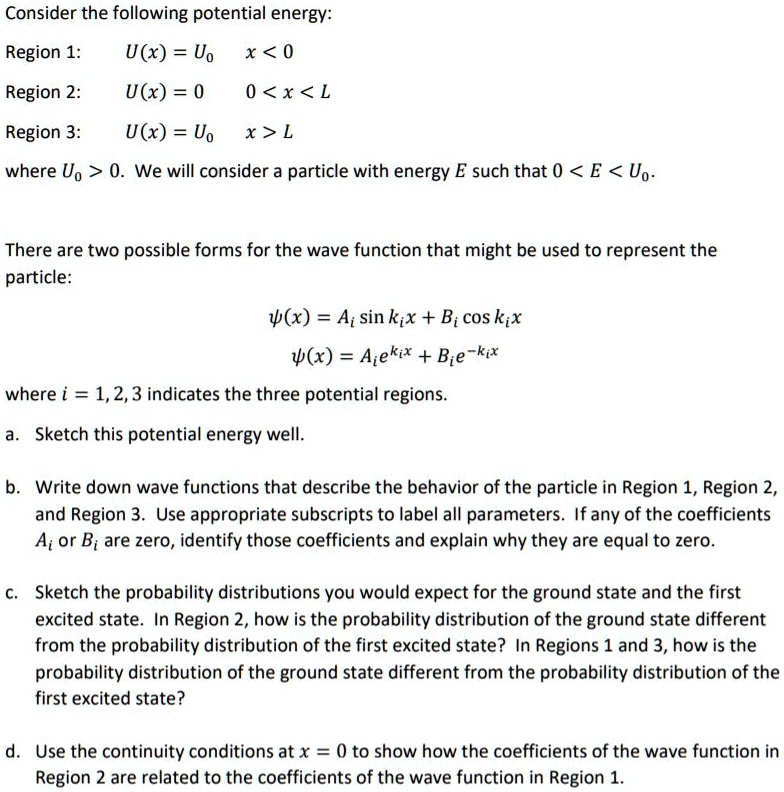 Consider the following potential energy:

Region 1: $U(x) = U_0$ $x < 0$

Region 2: $U(x) = 0$ $0 < x < L$

Region 3: $U(x) = U_0$ $x > L$

where $U_0 > 0$. We will consider a particle with energy $E$ such that $0 < E < U_0$.

There are two possible forms for the wave function that might be used to represent the particle:

$\psi(x) = A_i \sin k_i x + B_i \cos k_i x$

$\psi(x) = A_i e^{k_i x} + B_i e^{-k_i x}$

where $i = 1, 2, 3$ indicates the three potential regions.

a. Sketch this potential energy well.

b. Write down wave functions that describe the behavior of the particle in Region 1, Region 2, and Region 3. Use appropriate subscripts to label all parameters. If any of the coefficients $A_i$ or $B_i$ are zero, identify those coefficients and explain why they are equal to zero.

c. Sketch the probability distributions you would expect for the ground state and the first excited state. In Region 2, how is the probability distribution of the ground state different from the probability distribution of the first excited state? In Regions 1 and 3, how is the probability distribution of the ground state different from the probability distribution of the first excited state?

d. Use the continuity conditions at $x = 0$ to show how the coefficients of the wave function in Region 2 are related to the coefficients of the wave function in Region 1.